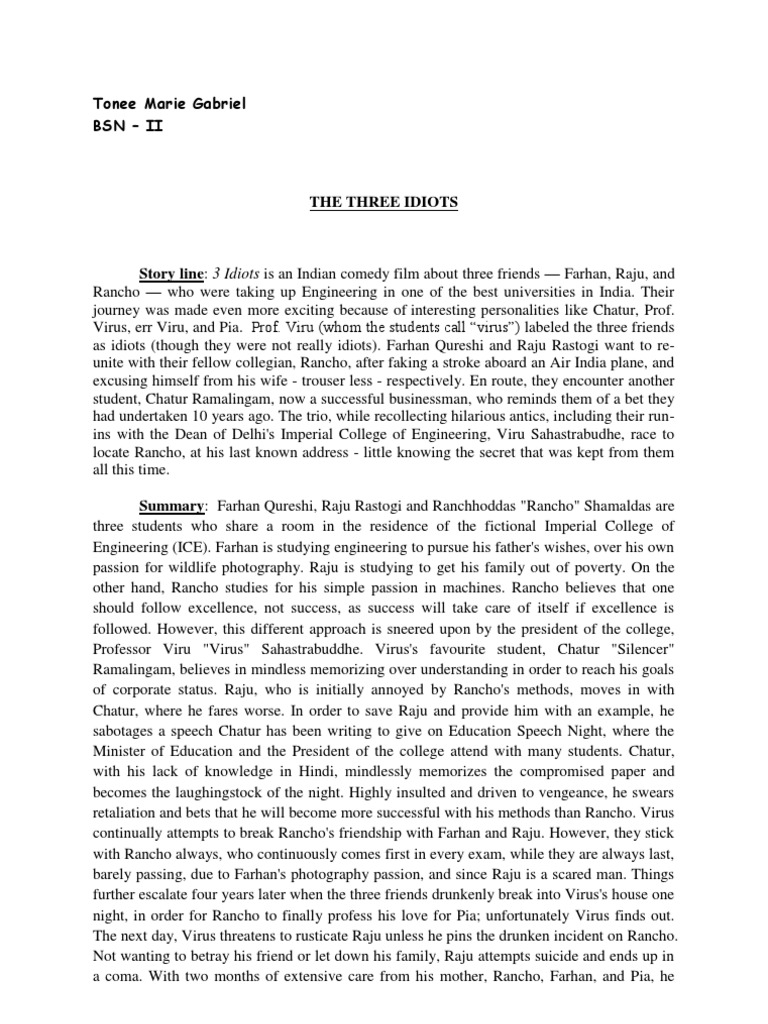 Tonee Marie Gabriel
BSN – II

THE THREE IDIOTS

Story line: 3 Idiots is an Indian comedy film about three friends — Farhan, Raju, and Rancho — who were taking up Engineering in one of the best universities in India. Their journey was made even more exciting because of interesting personalities like Chatur, Prof. Virus, err Viru, and Pia. Prof. Viru (whom the students call "virus") labeled the three friends as idiots (though they were not really idiots). Farhan Qureshi and Raju Rastogi want to re-unite with their fellow collegian, Rancho, after faking a stroke aboard an Air India plane, and excusing himself from his wife - trouser less - respectively. En route, they encounter another student, Chatur Ramalingam, now a successful businessman, who reminds them of a bet they had undertaken 10 years ago. The trio, while recollecting hilarious antics, including their run-ins with the Dean of Delhi's Imperial College of Engineering, Viru Sahastrabudhe, race to locate Rancho, at his last known address - little knowing the secret that was kept from them all this time.

Summary: Farhan Qureshi, Raju Rastogi and Ranchhoddas "Rancho" Shamaldas are three students who share a room in the residence of the fictional Imperial College of Engineering (ICE). Farhan is studying engineering to pursue his father's wishes, over his own passion for wildlife photography. Raju is studying to get his family out of poverty. On the other hand, Rancho studies for his simple passion in machines. Rancho believes that one should follow excellence, not success, as success will take care of itself if excellence is followed. However, this different approach is sneered upon by the president of the college, Professor Viru "Virus" Sahastrabuddhe. Virus's favourite student, Chatur "Silencer" Ramalingam, believes in mindless memorizing over understanding in order to reach his goals of corporate status. Raju, who is initially annoyed by Rancho's methods, moves in with Chatur, where he fares worse. In order to save Raju and provide him with an example, he sabotages a speech Chatur has been writing to give on Education Speech Night, where the Minister of Education and the President of the college attend with many students. Chatur, with his lack of knowledge in Hindi, mindlessly memorizes the compromised paper and becomes the laughingstock of the night. Highly insulted and driven to vengeance, he swears retaliation and bets that he will become more successful with his methods than Rancho. Virus continually attempts to break Rancho's friendship with Farhan and Raju. However, they stick with Rancho always, who continuously comes first in every exam, while they are always last, barely passing, due to Farhan's photography passion, and since Raju is a scared man. Things further escalate four years later when the three friends drunkenly break into Virus's house one night, in order for Rancho to finally profess his love for Pia; unfortunately Virus finds out. The next day, Virus threatens to rusticate Raju unless he pins the drunken incident on Rancho. Not wanting to betray his friend or let down his family, Raju attempts suicide and ends up in a coma. With two months of extensive care from his mother, Rancho, Farhan, and Pia, he